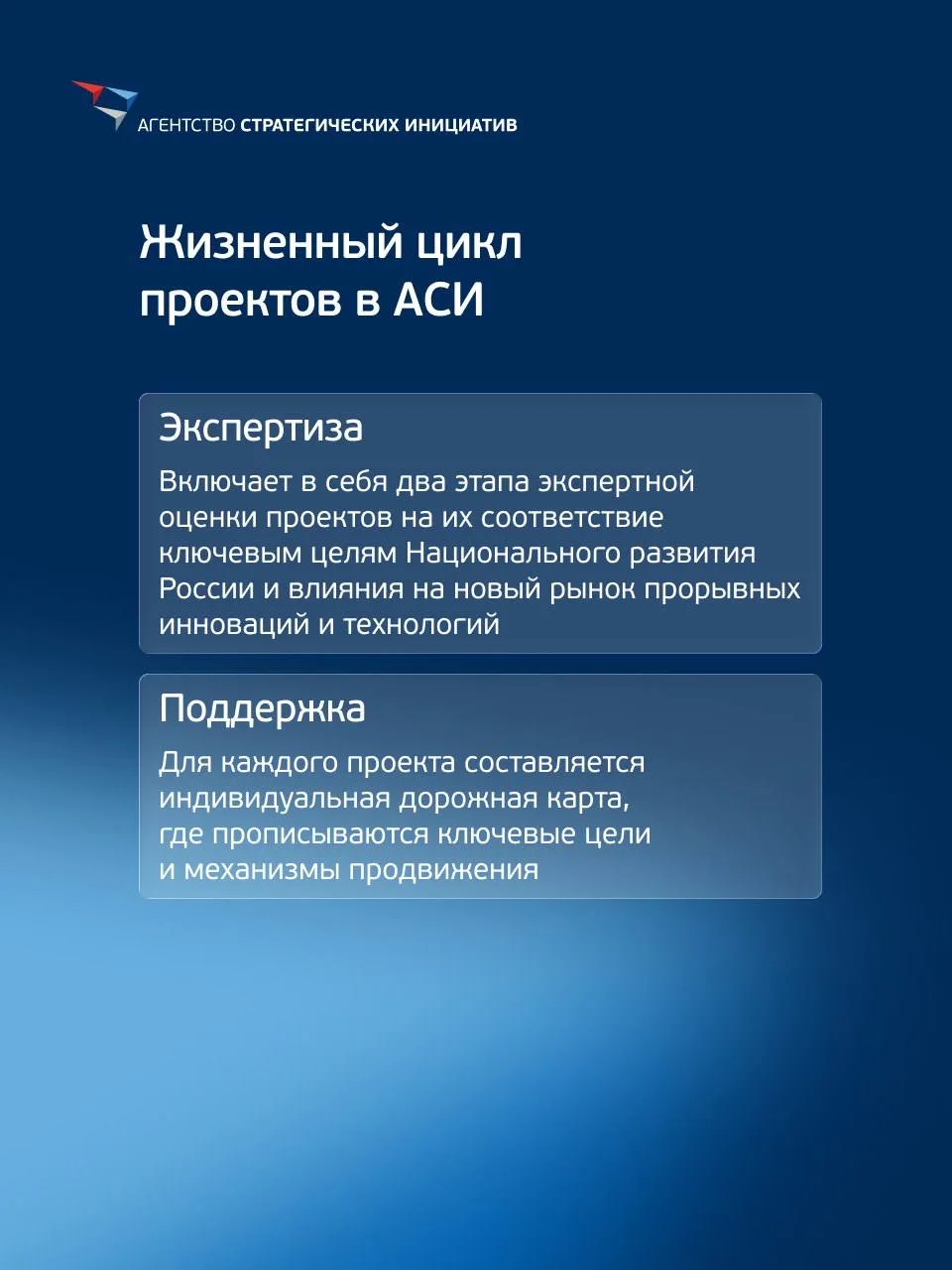 АГЕНТСТВО СТРАТЕГИЧЕСКИХ ИНИЦИАТИВ

Жизненный цикл проектов в АСИ

Экспертиза

Включает в себя два этапа экспертной оценки проектов на их соответствие ключевым целям Национального развития России и влияния на новый рынок прорывных инноваций и технологий

Поддержка

Для каждого проекта составляется индивидуальная дорожная карта, где прописываются ключевые цели и механизмы продвижения